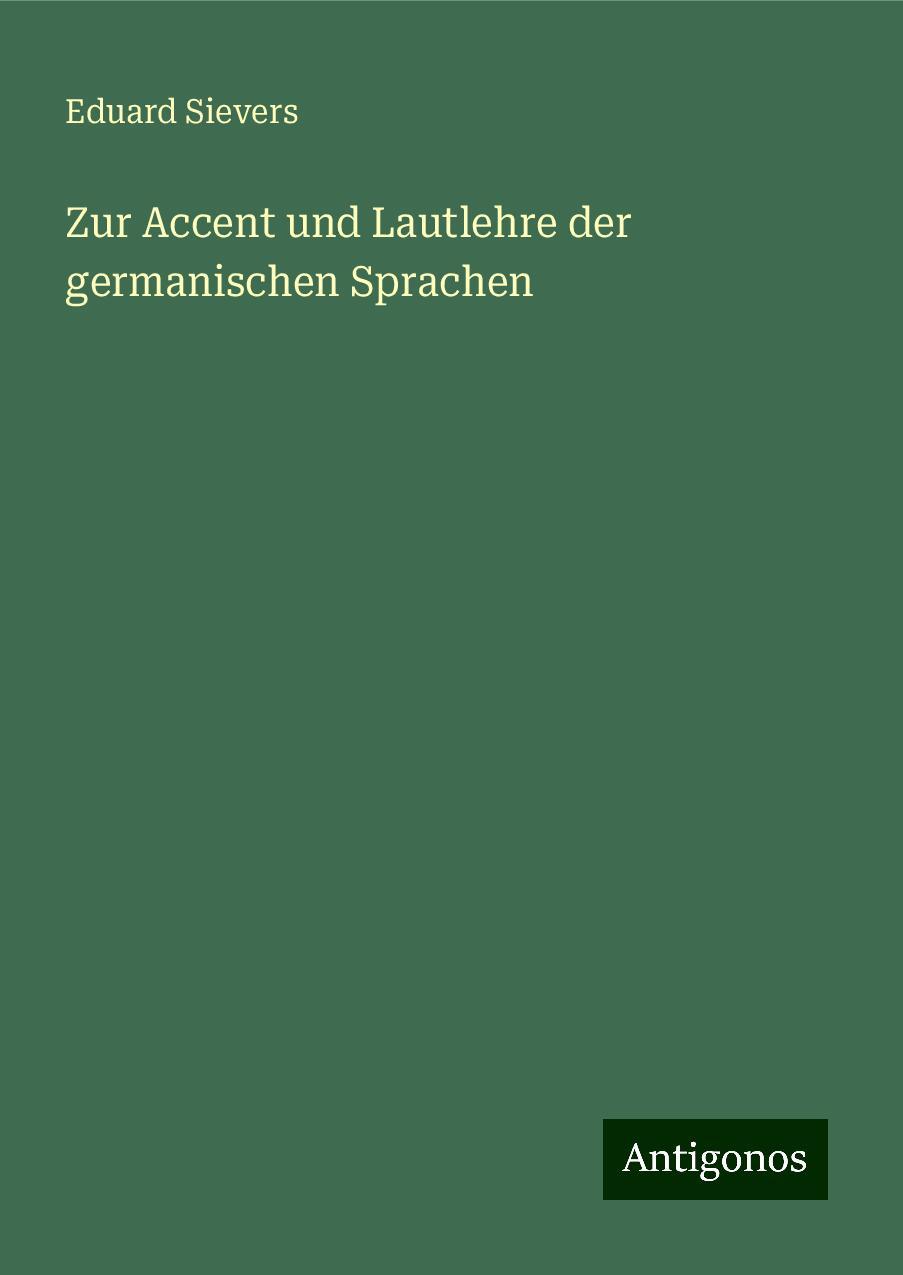 Eduard Sievers

Zur Accent und Lautlehre der germanischen Sprachen

Antigonos